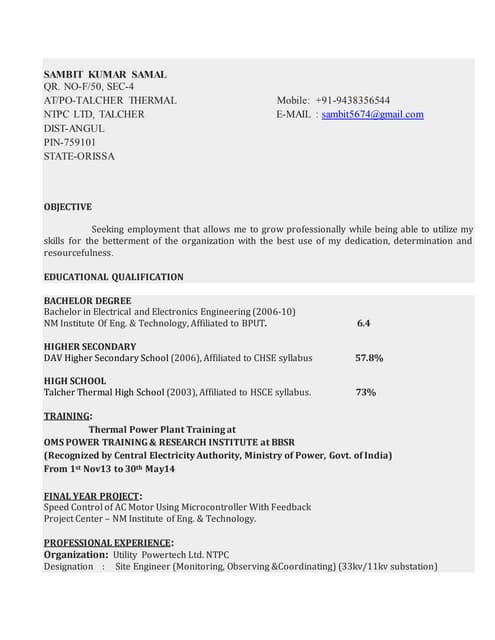 SAMBIT KUMAR SAMAL
QR. NO-F/50, SEC-4
AT/PO-TALCHER THERMAL
NTPC LTD, TALCHER
DIST-ANGUL
PIN-759101
STATE-ORISSA

Mobile: +91-9438356544
E-MAIL : sambit5674@gmail.com

OBJECTIVE

Seeking employment that allows me to grow professionally while being able to utilize my skills for the betterment of the organization with the best use of my dedication, determination and resourcefulness.

EDUCATIONAL QUALIFICATION

BACHELOR DEGREE
Bachelor in Electrical and Electronics Engineering (2006-10)
NM Institute Of Eng. & Technology, Affiliated to BPUT. 6.4

HIGHER SECONDARY
DAV Higher Secondary School (2006), Affiliated to CHSE syllabus 57.8%

HIGH SCHOOL
Talcher Thermal High School (2003), Affiliated to HSCE syllabus. 73%

TRAINING:
Thermal Power Plant Training at
OMS POWER TRAINING & RESEARCH INSTITUTE at BBSR
(Recognized by Central Electricity Authority, Ministry of Power, Govt. of India)
From 1st Nov13 to 30th May14

FINAL YEAR PROJECT:
Speed Control of AC Motor Using Microcontroller With Feedback
Project Center – NM Institute of Eng. & Technology.

PROFESSIONAL EXPERIENCE:
Organization: Utility Powertech Ltd. NTPC
Designation : Site Engineer (Monitoring, Observing &Coordinating) (33kv/11kv substation)